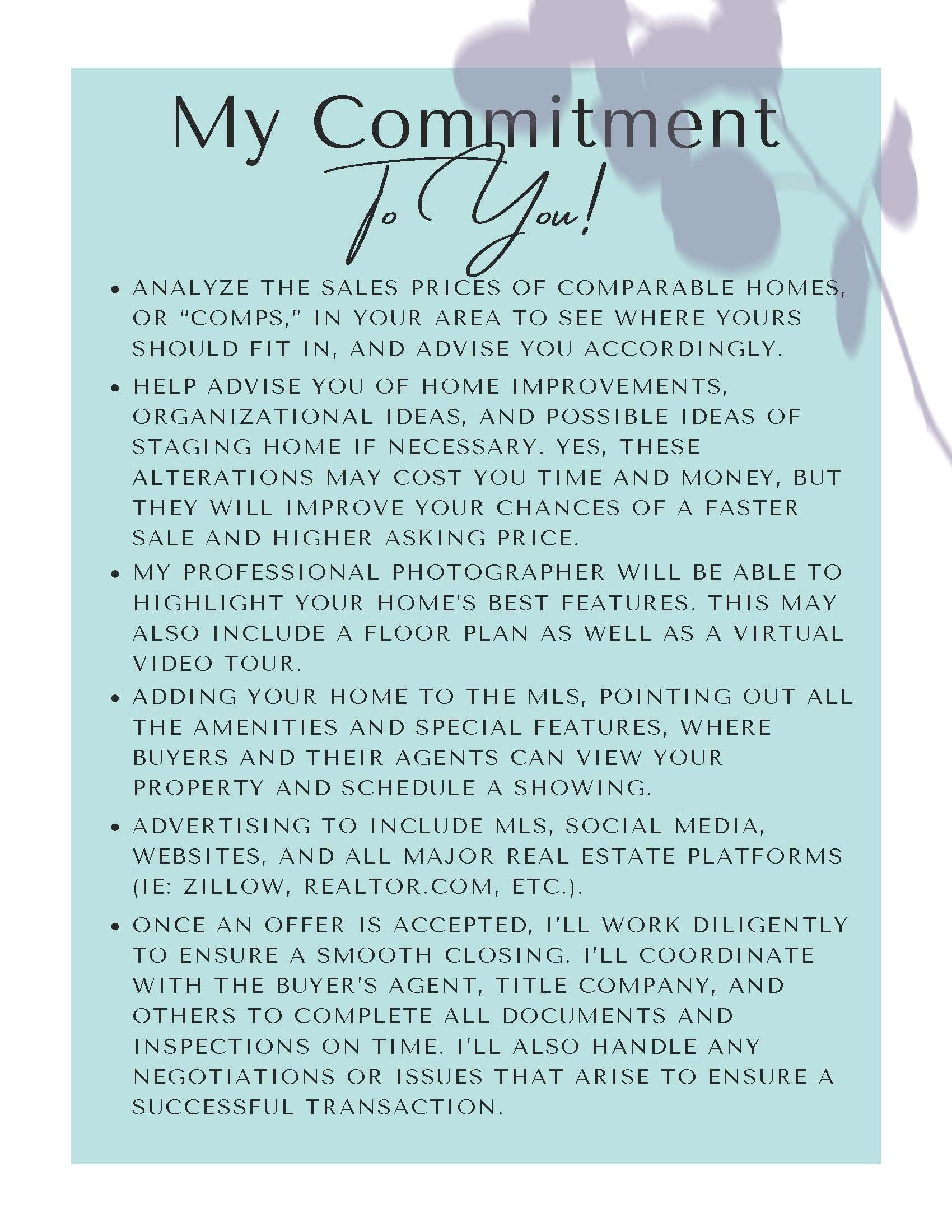 My Commitment
To You!

• ANALYZE THE SALES PRICES OF COMPARABLE HOMES, OR "COMPS," IN YOUR AREA TO SEE WHERE YOURS SHOULD FIT IN, AND ADVISE YOU ACCORDINGLY.

• HELP ADVISE YOU OF HOME IMPROVEMENTS, ORGANIZATIONAL IDEAS, AND POSSIBLE IDEAS OF STAGING HOME IF NECESSARY. YES, THESE ALTERATIONS MAY COST YOU TIME AND MONEY, BUT THEY WILL IMPROVE YOUR CHANCES OF A FASTER SALE AND HIGHER ASKING PRICE.

• MY PROFESSIONAL PHOTOGRAPHER WILL BE ABLE TO HIGHLIGHT YOUR HOME'S BEST FEATURES. THIS MAY ALSO INCLUDE A FLOOR PLAN AS WELL AS A VIRTUAL VIDEO TOUR.

• ADDING YOUR HOME TO THE MLS, POINTING OUT ALL THE AMENITIES AND SPECIAL FEATURES, WHERE BUYERS AND THEIR AGENTS CAN VIEW YOUR PROPERTY AND SCHEDULE A SHOWING.

• ADVERTISING TO INCLUDE MLS, SOCIAL MEDIA, WEBSITES, AND ALL MAJOR REAL ESTATE PLATFORMS (IE: ZILLOW, REALTOR.COM, ETC.).

• ONCE AN OFFER IS ACCEPTED, I'LL WORK DILIGENTLY TO ENSURE A SMOOTH CLOSING. I'LL COORDINATE WITH THE BUYER'S AGENT, TITLE COMPANY, AND OTHERS TO COMPLETE ALL DOCUMENTS AND INSPECTIONS ON TIME. I'LL ALSO HANDLE ANY NEGOTIATIONS OR ISSUES THAT ARISE TO ENSURE A SUCCESSFUL TRANSACTION.